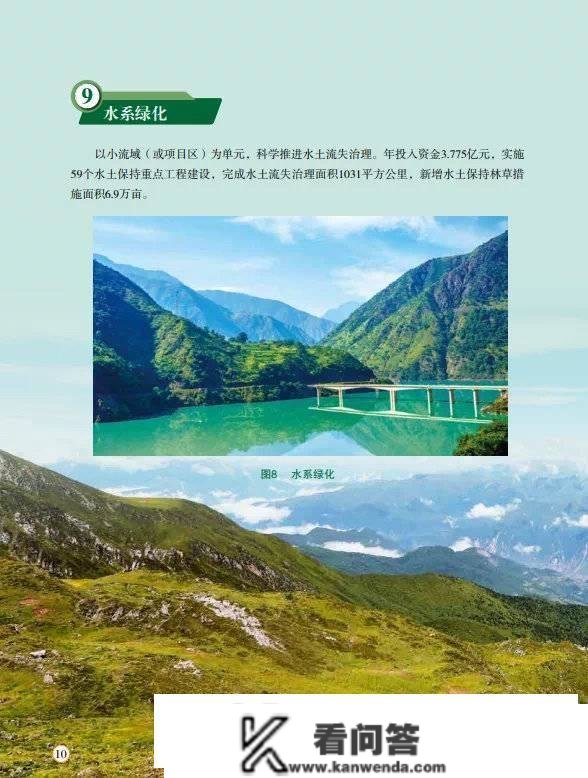 9 水系绿化

以小流域（或项目区）为单元，科学推进水土流失治理。年投入资金3.775亿元，实施59个水土保持重点工程建设，完成水土流失治理面积1031平方公里，新增水土保持林草措施面积6.9万亩。

图8 水系绿化

10

看问答
www.kanwenda.com